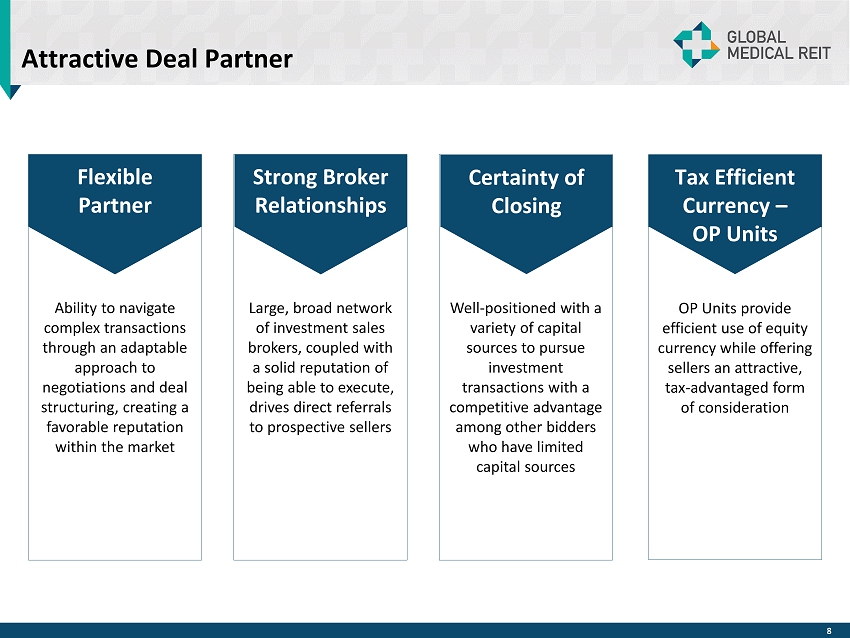 Attractive Deal Partner

GLOBAL
MEDICAL REIT

Flexible Partner

Ability to navigate complex transactions through an adaptable approach to negotiations and deal structuring, creating a favorable reputation within the market

Strong Broker Relationships

Large, broad network of investment sales brokers, coupled with a solid reputation of being able to execute, drives direct referrals to prospective sellers

Certainty of Closing

Well-positioned with a variety of capital sources to pursue investment transactions with a competitive advantage among other bidders who have limited capital sources

Tax Efficient Currency – OP Units

OP Units provide efficient use of equity currency while offering sellers an attractive, tax-advantaged form of consideration

8